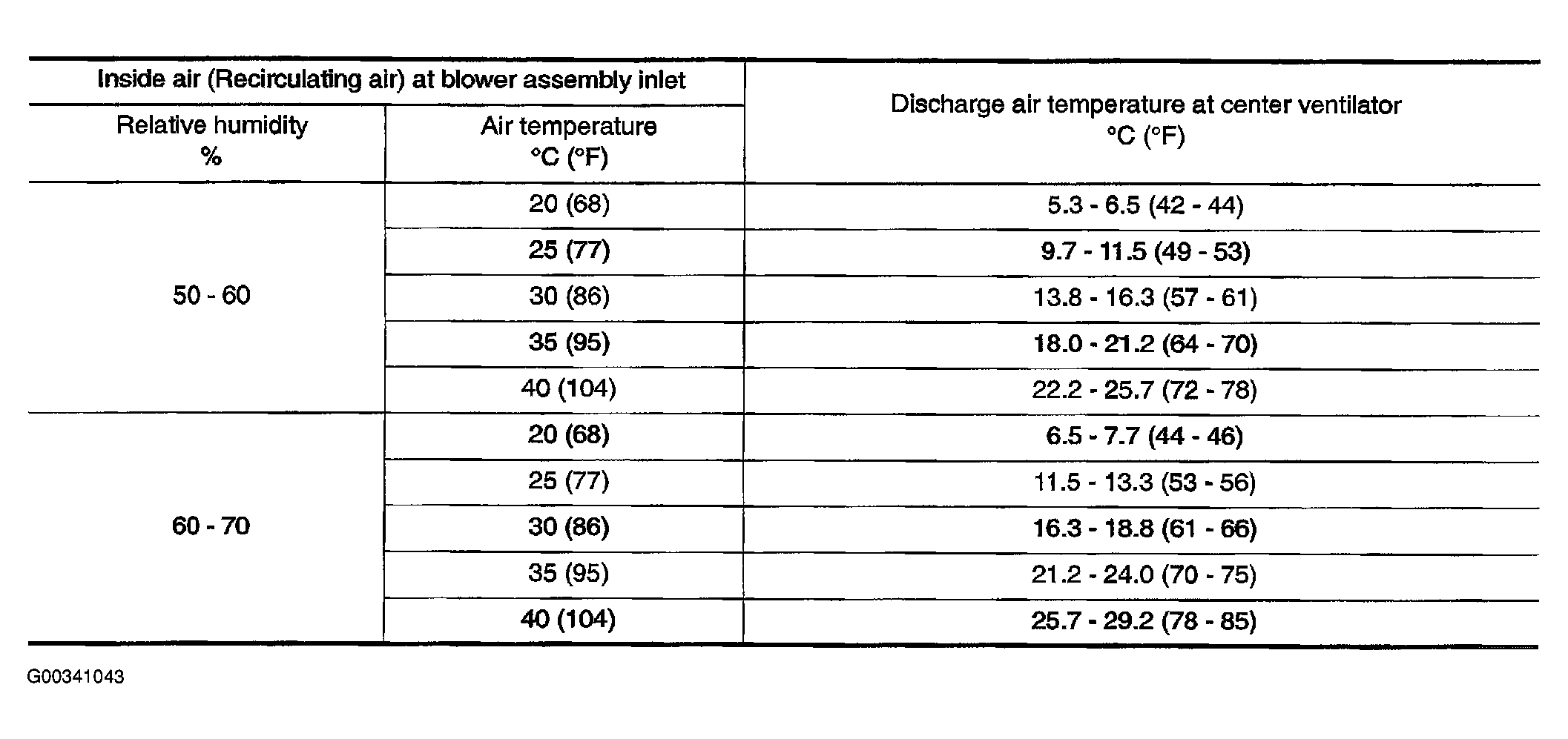 | Inside air (Recirculating air) at blower assembly inlet | | Discharge air temperature at center ventilator °C (°F) |
|---|---|---|
| Relative humidity % | Air temperature °C (°F) | |
| 50 - 60 | 20 (68) | 5.3 - 6.5 (42 - 44) |
| | 25 (77) | 9.7 - 11.5 (49 - 53) |
| | 30 (86) | 13.8 - 16.3 (57 - 61) |
| | 35 (95) | 18.0 - 21.2 (64 - 70) |
| | 40 (104) | 22.2 - 25.7 (72 - 78) |
| 60 - 70 | 20 (68) | 6.5 - 7.7 (44 - 46) |
| | 25 (77) | 11.5 - 13.3 (53 - 56) |
| | 30 (86) | 16.3 - 18.8 (61 - 66) |
| | 35 (95) | 21.2 - 24.0 (70 - 75) |
| | 40 (104) | 25.7 - 29.2 (78 - 85) |

G00341043